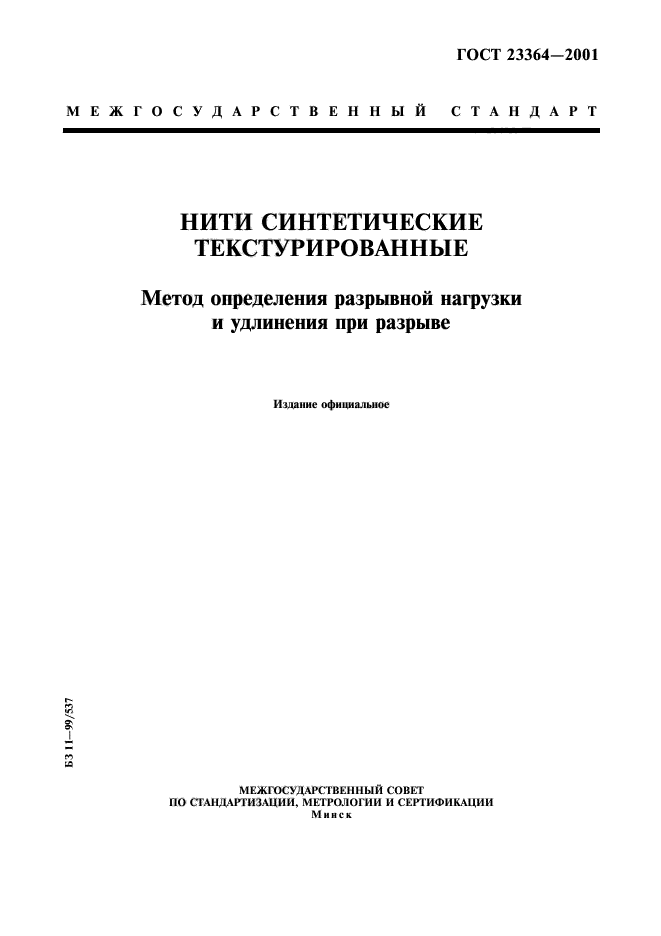 ГОСТ 23364—2001

МЕЖГОСУДАРСТВЕННЫЙ СТАНДАРТ

НИТИ СИНТЕТИЧЕСКИЕ ТЕКСТУРИРОВАННЫЕ

Метод определения разрывной нагрузки и удлинения при разрыве

Издание официальное

БЗ 11—99/537

МЕЖГОСУДАРСТВЕННЫЙ СОВЕТ
ПО СТАНДАРТИЗАЦИИ, МЕТРОЛОГИИ И СЕРТИФИКАЦИИ
Минск